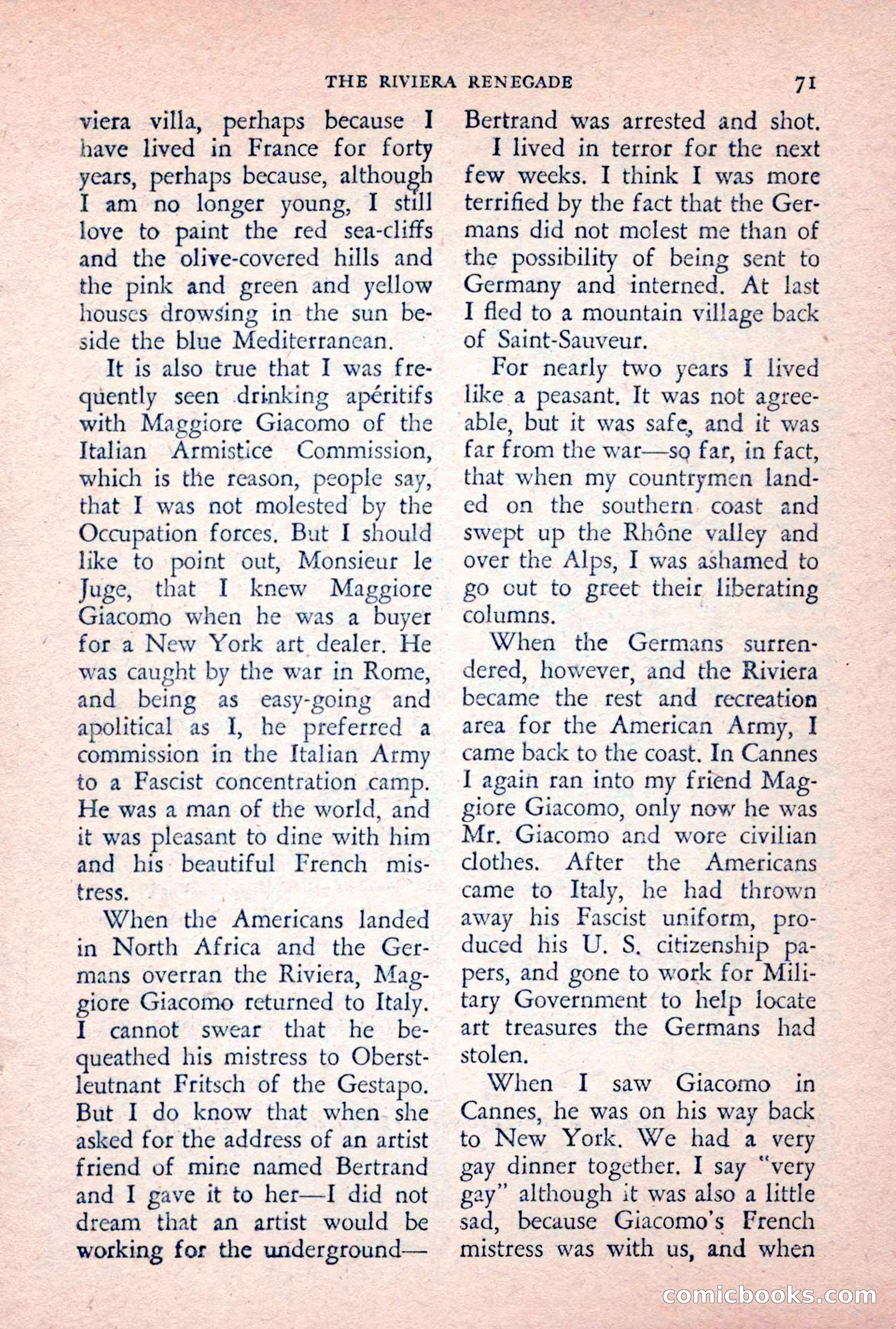 THE RIVIERA RENEGADE 71

viera villa, perhaps because I have lived in France for forty years, perhaps because, although I am no longer young, I still love to paint the red sea-cliffs and the olive-covered hills and the pink and green and yellow houses drowsing in the sun beside the blue Mediterranean.

It is also true that I was frequently seen drinking apéritifs with Maggiore Giacomo of the Italian Armistice Commission, which is the reason, people say, that I was not molested by the Occupation forces. But I should like to point out, Monsieur le Juge, that I knew Maggiore Giacomo when he was a buyer for a New York art dealer. He was caught by the war in Rome, and being as easy-going and apolitical as I, he preferred a commission in the Italian Army to a Fascist concentration camp. He was a man of the world, and it was pleasant to dine with him and his beautiful French mistress.

When the Americans landed in North Africa and the Germans overran the Riviera, Maggiore Giacomo returned to Italy. I cannot swear that he bequeathed his mistress to Oberstleutnant Fritsch of the Gestapo. But I do know that when she asked for the address of an artist friend of mine named Bertrand and I gave it to her—I did not dream that an artist would be working for the underground—Bertrand was arrested and shot.

I lived in terror for the next few weeks. I think I was more terrified by the fact that the Germans did not molest me than of the possibility of being sent to Germany and interned. At last I fled to a mountain village back of Saint-Sauveur.

For nearly two years I lived like a peasant. It was not agreeable, but it was safe, and it was far from the war—so far, in fact, that when my countrymen landed on the southern coast and swept up the Rhône valley and over the Alps, I was ashamed to go out to greet their liberating columns.

When the Germans surrendered, however, and the Riviera became the rest and recreation area for the American Army, I came back to the coast. In Cannes I again ran into my friend Maggiore Giacomo, only now he was Mr. Giacomo and wore civilian clothes. After the Americans came to Italy, he had thrown away his Fascist uniform, produced his U. S. citizenship papers, and gone to work for Military Government to help locate art treasures the Germans had stolen.

When I saw Giacomo in Cannes, he was on his way back to New York. We had a very gay dinner together. I say "very gay" although it was also a little sad, because Giacomo's French mistress was with us, and when

comicbooks.com